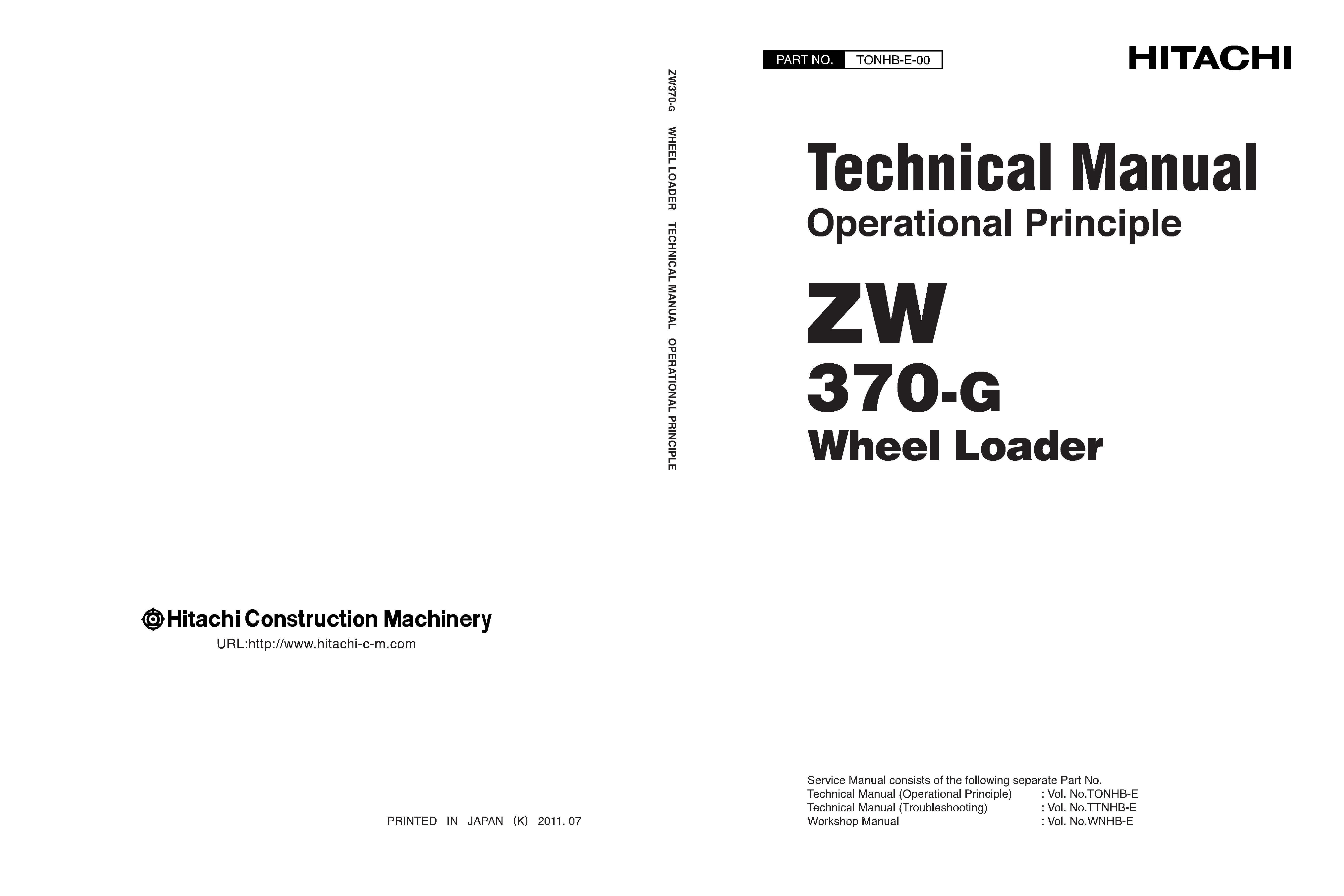 Hitachi Construction Machinery
URL:http://www.hitachi-c-m.com

PRINTED IN JAPAN (K) 2011. 07

ZW370-G WHEEL LOADER TECHNICAL MANUAL OPERATIONAL PRINCIPLE

PART NO. TONHB-E-00

HITACHI

Technical Manual
Operational Principle

ZW
370-G
Wheel Loader

Service Manual consists of the following separate Part No.
Technical Manual (Operational Principle) : Vol. No.TONHB-E
Technical Manual (Troubleshooting) : Vol. No.TTNHB-E
Workshop Manual : Vol. No.WNHB-E